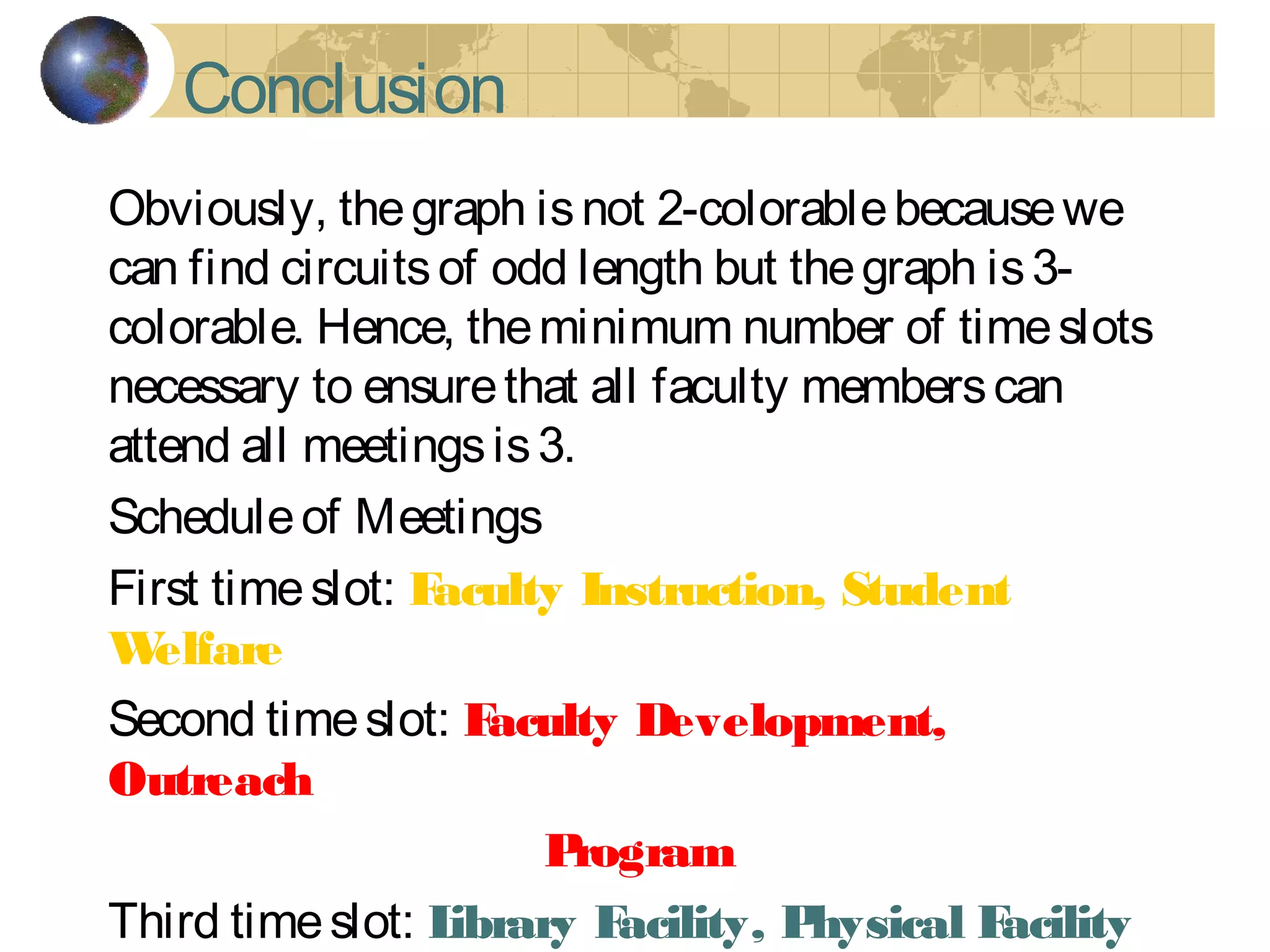 Conclusion

Obviously, the graph is not 2-colorable because we can find circuits of odd length but the graph is 3-colorable. Hence, the minimum number of time slots necessary to ensure that all faculty members can attend all meetings is 3.

Schedule of Meetings

First time slot: Faculty Instruction, Student Welfare

Second time slot: Faculty Development, Outreach

Program

Third time slot: Library Facility, Physical Facility